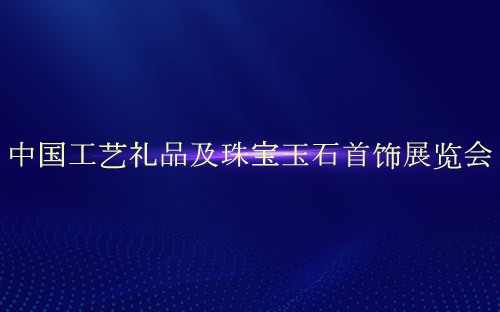 中国工艺礼品及珠宝玉石首饰展览会